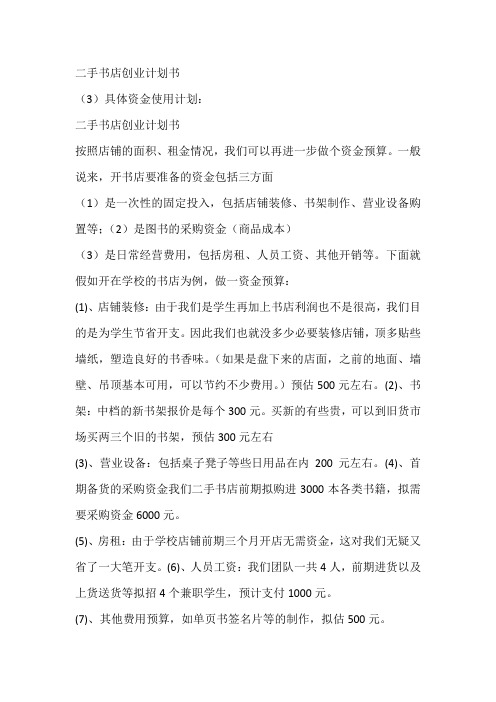 二手书店创业计划书

（3）具体资金使用计划：

二手书店创业计划书

按照店铺的面积、租金情况，我们可以再进一步做个资金预算。一般说来，开书店要准备的资金包括三方面

（1）是一次性的固定投入，包括店铺装修、书架制作、营业设备购置等；（2）是图书的采购资金（商品成本）

（3）是日常经营费用，包括房租、人员工资、其他开销等。下面就假如开在学校的书店为例，做一资金预算：

(1)、店铺装修：由于我们是学生再加上书店利润也不是很高，我们目的是为学生节省开支。因此我们也就没多少必要装修店铺，顶多贴些墙纸，塑造良好的书香味。（如果是盘下来的店面，之前的地面、墙壁、吊顶基本可用，可以节约不少费用。）预估 500 元左右。(2)、书架：中档的新书架报价是每个 300 元。买新的有些贵，可以到旧货市场买两三个旧的书架，预估 300 元左右

(3)、营业设备：包括桌子凳子等些日用品在内 200 元左右。(4)、首期备货的采购资金我们二手书店前期拟购进 3000 本各类书籍，拟需要采购资金 6000 元。

(5)、房租：由于学校店铺前期三个月开店无需资金，这对我们无疑又省了一大笔开支。(6)、人员工资：我们团队一共 4 人，前期进货以及上货送货等拟招 4 个兼职学生，预计支付 1000 元。

(7)、其他费用预算，如单页书签名片等的制作，拟估 500 元。